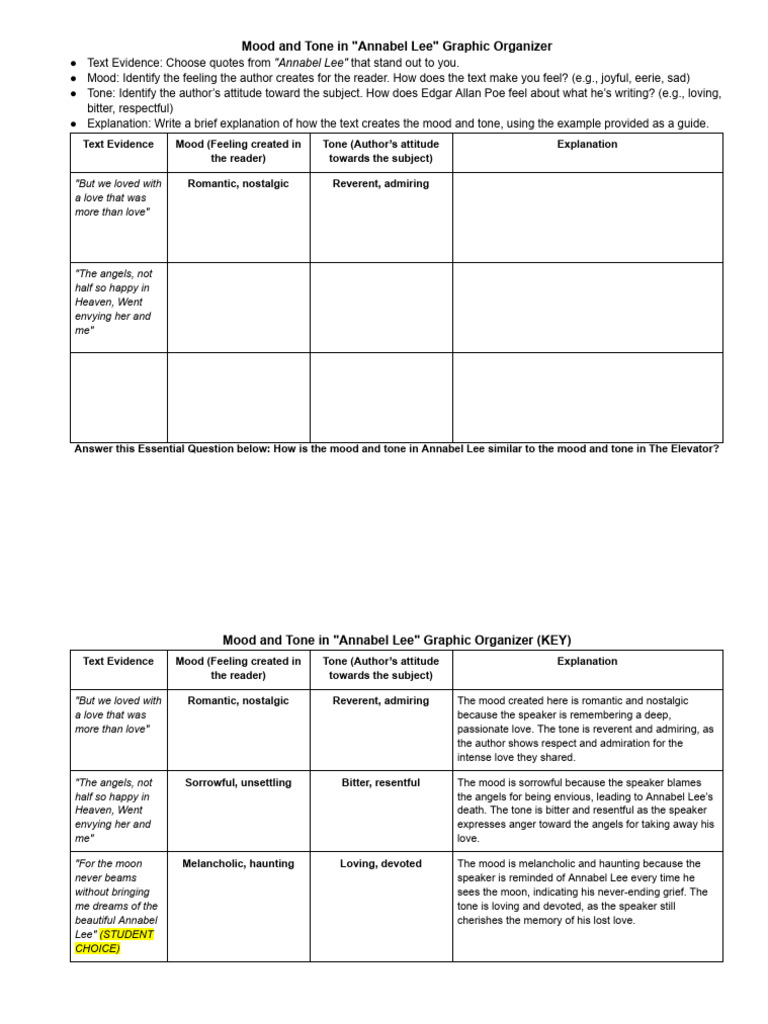 Mood and Tone in "Annabel Lee" Graphic Organizer

• Text Evidence: Choose quotes from "Annabel Lee" that stand out to you.
• Mood: Identify the feeling the author creates for the reader. How does the text make you feel? (e.g., joyful, eerie, sad)
• Tone: Identify the author's attitude toward the subject. How does Edgar Allan Poe feel about what he's writing? (e.g., loving, bitter, respectful)
• Explanation: Write a brief explanation of how the text creates the mood and tone, using the example provided as a guide.

| Text Evidence | Mood (Feeling created in the reader) | Tone (Author's attitude towards the subject) | Explanation |
|---|---|---|---|
| "But we loved with a love that was more than love" | Romantic, nostalgic | Reverent, admiring | |
| "The angels, not half so happy in Heaven, Went envying her and me" | | | |
| | | | |

Answer this Essential Question below: How is the mood and tone in Annabel Lee similar to the mood and tone in The Elevator?

Mood and Tone in "Annabel Lee" Graphic Organizer (KEY)

| Text Evidence | Mood (Feeling created in the reader) | Tone (Author's attitude towards the subject) | Explanation |
|---|---|---|---|
| "But we loved with a love that was more than love" | Romantic, nostalgic | Reverent, admiring | The mood created here is romantic and nostalgic because the speaker is remembering a deep, passionate love. The tone is reverent and admiring, as the author shows respect and admiration for the intense love they shared. |
| "The angels, not half so happy in Heaven, Went envying her and me" | Sorrowful, unsettling | Bitter, resentful | The mood is sorrowful because the speaker blames the angels for being envious, leading to Annabel Lee's death. The tone is bitter and resentful as the speaker expresses anger toward the angels for taking away his love. |
| "For the moon never beams without bringing me dreams of the beautiful Annabel Lee" (STUDENT CHOICE) | Melancholic, haunting | Loving, devoted | The mood is melancholic and haunting because the speaker is reminded of Annabel Lee every time he sees the moon, indicating his never-ending grief. The tone is loving and devoted, as the speaker still cherishes the memory of his lost love. |